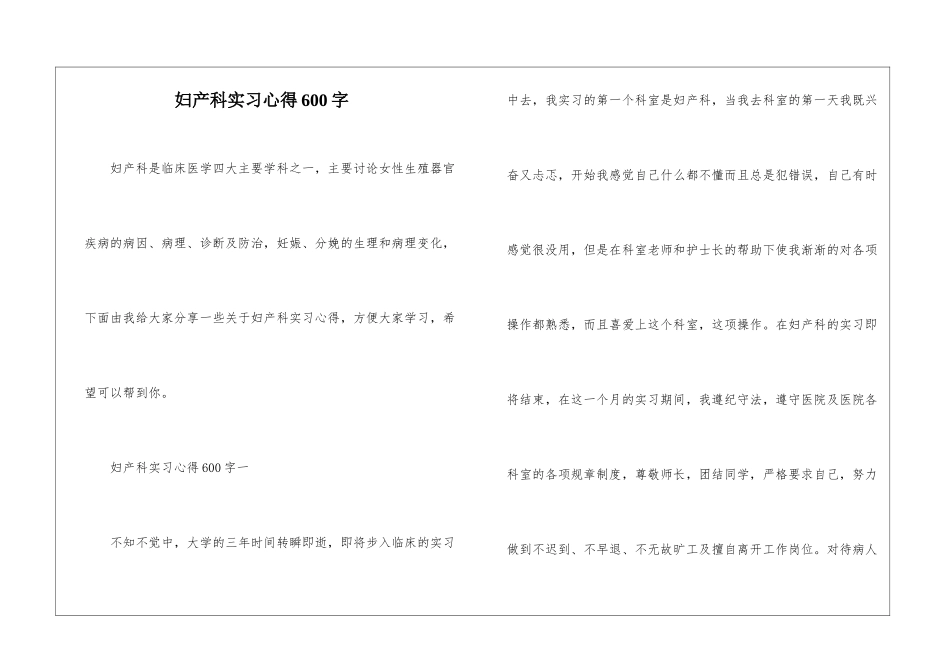 妇产科实习心得600字

妇产科是临床医学四大主要学科之一，主要讨论女性生殖器官疾病的病因、病理、诊断及防治，妊娠、分娩的生理和病理变化，下面由我给大家分享一些关于妇产科实习心得，方便大家学习，希望可以帮到你。

妇产科实习心得600字一

不知不觉中，大学的三年时间转瞬即逝，即将步入临床的实习中去，我实习的第一个科室是妇产科，当我去科室的第一天我既兴奋又忐忑，开始我感觉自己什么都不懂而且总是犯错误，自己有时感觉很没用，但是在科室老师和护士长的帮助下使我渐渐的对各项操作都熟悉，而且喜爱上这个科室，这项操作。在妇产科的实习即将结束，在这一个月的实习期间，我遵纪守法，遵守医院及医院各科室的各项规章制度，尊敬师长，团结同学，严格要求自己，努力做到不迟到、不早退、不无故旷工及擅自离开工作岗位。对待病人